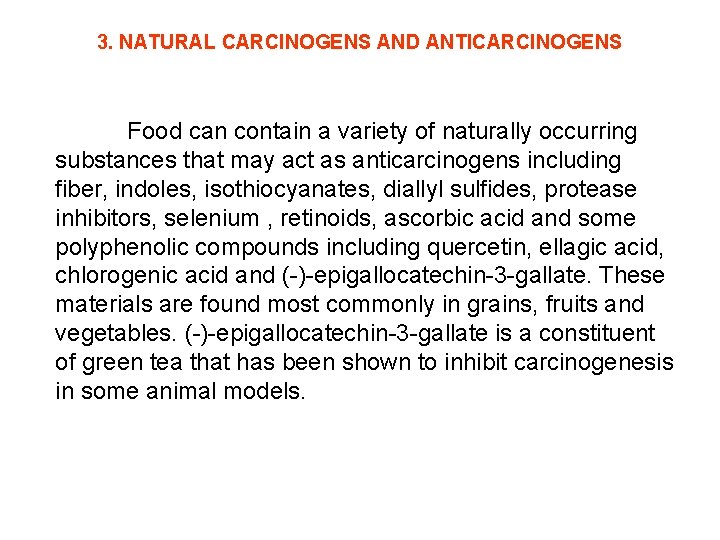 3. NATURAL CARCINOGENS AND ANTICARCINOGENS

Food can contain a variety of naturally occurring substances that may act as anticarcinogens including fiber, indoles, isothiocyanates, diallyl sulfides, protease inhibitors, selenium , retinoids, ascorbic acid and some polyphenolic compounds including quercetin, ellagic acid, chlorogenic acid and (-)-epigallocatechin-3-gallate. These materials are found most commonly in grains, fruits and vegetables. (-)-epigallocatechin-3-gallate is a constituent of green tea that has been shown to inhibit carcinogenesis in some animal models.